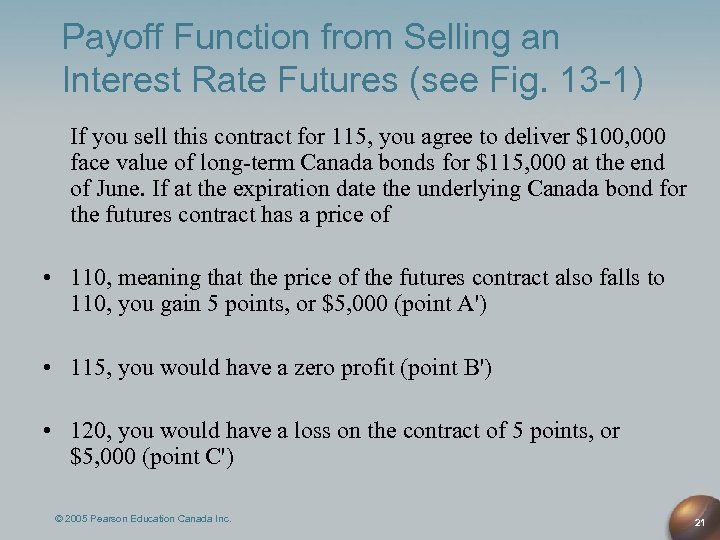 Payoff Function from Selling an Interest Rate Futures (see Fig. 13-1)

If you sell this contract for 115, you agree to deliver \$100,000 face value of long-term Canada bonds for \$115,000 at the end of June. If at the expiration date the underlying Canada bond for the futures contract has a price of

• 110, meaning that the price of the futures contract also falls to 110, you gain 5 points, or \$5,000 (point A')

• 115, you would have a zero profit (point B')

• 120, you would have a loss on the contract of 5 points, or \$5,000 (point C')

© 2005 Pearson Education Canada Inc.

21